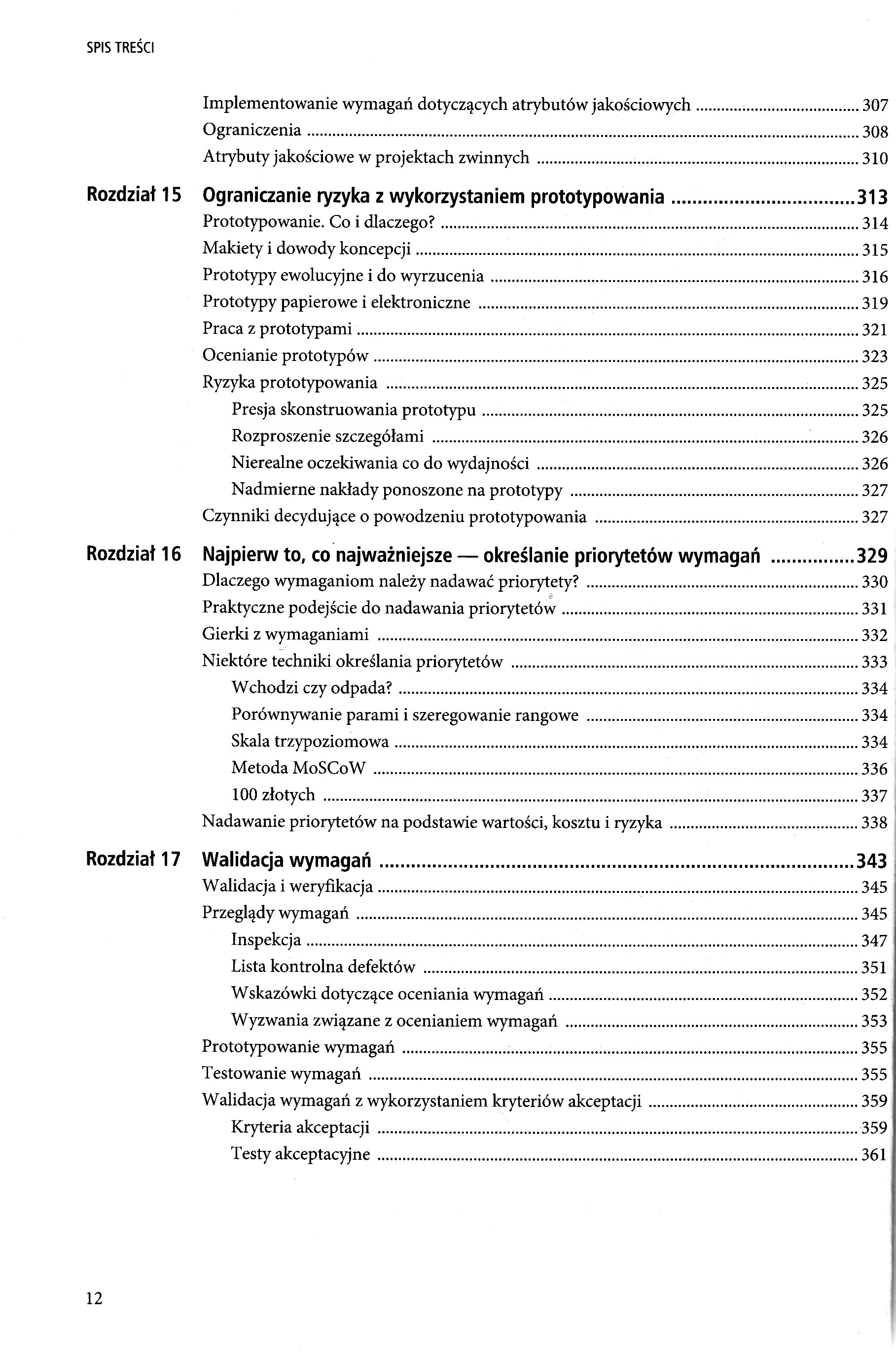 SPIS TREŚCI

Implementowanie wymagań dotyczących atrybutów jakościowych ........ 307
Ograniczenia ........ 308
Atrybuty jakościowe w projektach zwinnych ........ 310

Rozdział 15 Ograniczanie ryzyka z wykorzystaniem prototypowania ........ 313
Prototypowanie. Co i dlaczego? ........ 314
Makiety i dowody koncepcji ........ 315
Prototypy ewolucyjne i do wyrzucenia ........ 316
Prototypy papierowe i elektroniczne ........ 319
Praca z prototypami ........ 321
Ocenianie prototypów ........ 323
Ryzyka prototypowania ........ 325
Presja skonstruowania prototypu ........ 325
Rozproszenie szczegółami ........ 326
Nierealne oczekiwania co do wydajności ........ 326
Nadmierne nakłady ponoszone na prototypy ........ 327
Czynniki decydujące o powodzeniu prototypowania ........ 327

Rozdział 16 Najpierw to, co najważniejsze — określanie priorytetów wymagań ........ 329
Dlaczego wymaganiom należy nadawać priorytety? ........ 330
Praktyczne podejście do nadawania priorytetów ........ 331
Gierki z wymaganiami ........ 332
Niektóre techniki określania priorytetów ........ 333
Wchodzi czy odpada? ........ 334
Porównywanie parami i szeregowanie rangowe ........ 334
Skala trzypoziomowa ........ 334
Metoda MoSCoW ........ 336
100 złotych ........ 337
Nadawanie priorytetów na podstawie wartości, kosztu i ryzyka ........ 338

Rozdział 17 Walidacja wymagań ........ 343
Walidacja i weryfikacja ........ 345
Przeglądy wymagań ........ 345
Inspekcja ........ 347
Lista kontrolna defektów ........ 351
Wskazówki dotyczące oceniania wymagań ........ 352
Wyzwania związane z ocenianiem wymagań ........ 353
Prototypowanie wymagań ........ 355
Testowanie wymagań ........ 355
Walidacja wymagań z wykorzystaniem kryteriów akceptacji ........ 359
Kryteria akceptacji ........ 359
Testy akceptacyjne ........ 361

12